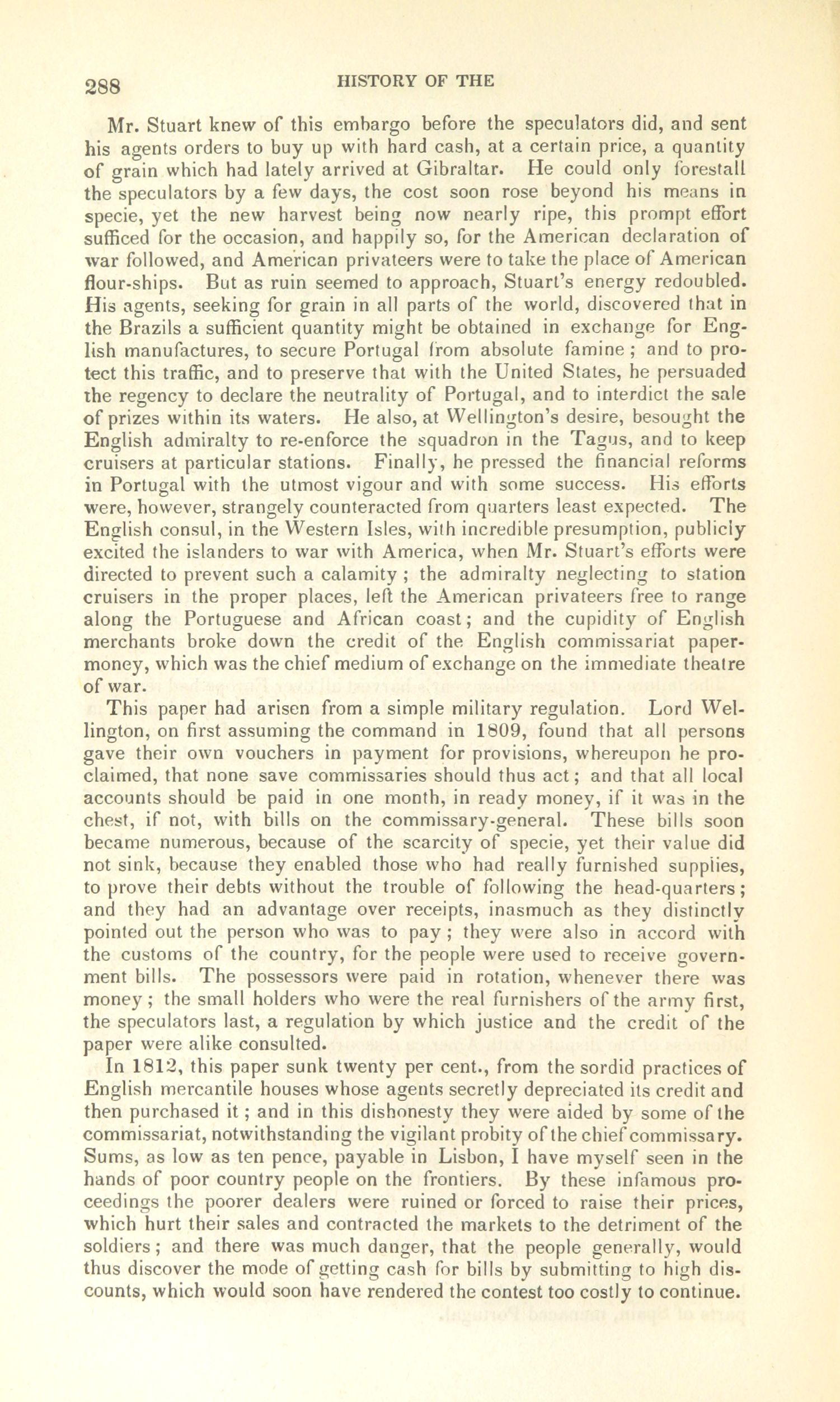 288 HISTORY OF THE

Mr. Stuart knew of this embargo before the speculators did, and sent his agents orders to buy up with hard cash, at a certain price, a quantity of grain which had lately arrived at Gibraltar. He could only forestall the speculators by a few days, the cost soon rose beyond his means in specie, yet the new harvest being now nearly ripe, this prompt effort sufficed for the occasion, and happily so, for the American declaration of war followed, and American privateers were to take the place of American flour-ships. But as ruin seemed to approach, Stuart's energy redoubled. His agents, seeking for grain in all parts of the world, discovered that in the Brazils a sufficient quantity might be obtained in exchange for English manufactures, to secure Portugal from absolute famine; and to protect this traffic, and to preserve that with the United States, he persuaded the regency to declare the neutrality of Portugal, and to interdict the sale of prizes within its waters. He also, at Wellington's desire, besought the English admiralty to re-enforce the squadron in the Tagus, and to keep cruisers at particular stations. Finally, he pressed the financial reforms in Portugal with the utmost vigour and with some success. His efforts were, however, strangely counteracted from quarters least expected. The English consul, in the Western Isles, with incredible presumption, publicly excited the islanders to war with America, when Mr. Stuart's efforts were directed to prevent such a calamity; the admiralty neglecting to station cruisers in the proper places, left the American privateers free to range along the Portuguese and African coast; and the cupidity of English merchants broke down the credit of the English commissariat paper-money, which was the chief medium of exchange on the immediate theatre of war.

This paper had arisen from a simple military regulation. Lord Wellington, on first assuming the command in 1809, found that all persons gave their own vouchers in payment for provisions, whereupon he proclaimed, that none save commissaries should thus act; and that all local accounts should be paid in one month, in ready money, if it was in the chest, if not, with bills on the commissary-general. These bills soon became numerous, because of the scarcity of specie, yet their value did not sink, because they enabled those who had really furnished supplies, to prove their debts without the trouble of following the head-quarters; and they had an advantage over receipts, inasmuch as they distinctly pointed out the person who was to pay; they were also in accord with the customs of the country, for the people were used to receive government bills. The possessors were paid in rotation, whenever there was money; the small holders who were the real furnishers of the army first, the speculators last, a regulation by which justice and the credit of the paper were alike consulted.

In 1812, this paper sunk twenty per cent., from the sordid practices of English mercantile houses whose agents secretly depreciated its credit and then purchased it; and in this dishonesty they were aided by some of the commissariat, notwithstanding the vigilant probity of the chief commissary. Sums, as low as ten pence, payable in Lisbon, I have myself seen in the hands of poor country people on the frontiers. By these infamous proceedings the poorer dealers were ruined or forced to raise their prices, which hurt their sales and contracted the markets to the detriment of the soldiers; and there was much danger, that the people generally, would thus discover the mode of getting cash for bills by submitting to high discounts, which would soon have rendered the contest too costly to continue.